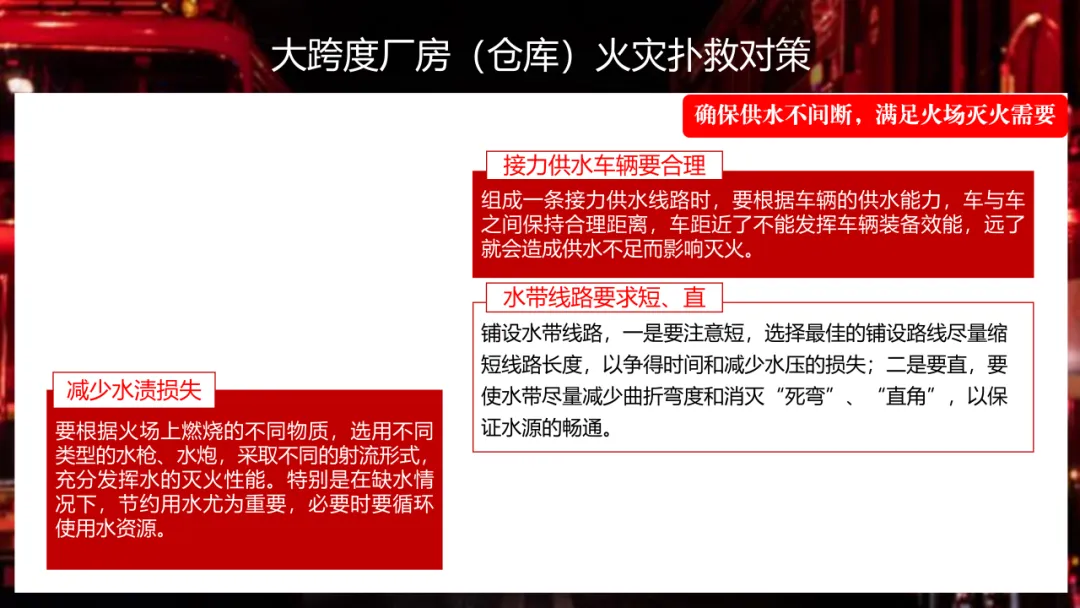 大跨度厂房（仓库）火灾扑救对策

确保供水不间断，满足火场灭火需要

接力供水车辆要合理

组成一条接力供水线路时，要根据车辆的供水能力，车与车之间保持合理距离，车距近了不能发挥车辆装备效能，远了就会造成供水不足而影响灭火。

水带线路要求短、直

铺设水带线路，一是要注意短，选择最佳的铺设路线尽量缩短线路长度，以争得时间和减少水压的损失；二是要直，要使水带尽量减少曲折弯度和消灭“死弯”、“直角”，以保证水源的畅通。

减少水渍损失

要根据火场上燃烧的不同物质，选用不同类型的水枪、水炮，采取不同的射流形式，充分发挥水的灭火性能。特别是在缺水情况下，节约用水尤为重要，必要时要循环使用水资源。